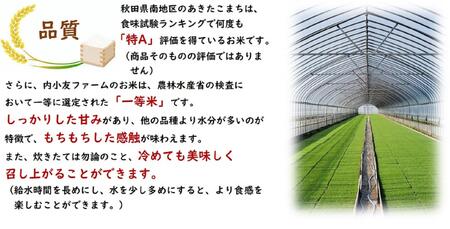 品質

秋田県南地区のあきたこまちは、食味試験ランキングで何度も「特A」評価を得ているお米です。（商品そのものの評価ではありません）

さらに、内小友ファームのお米は、農林水産省の検査において一等に選定された「一等米」です。

しっかりした甘みがあり、他の品種より水分が多いのが特徴で、もちもちした感触が味わえます。

また、炊きたては勿論のこと、冷めても美味しく召し上がることができます。

（給水時間を長めにし、水を少し多めにすると、より食感を楽しむことができます。）